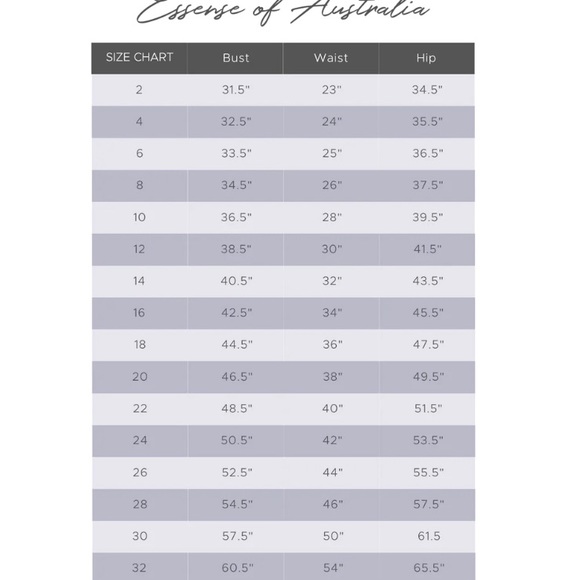 Essense of Australia

| SIZE CHART | Bust | Waist | Hip |
|---|---|---|---|
| 2 | 31.5" | 23" | 34.5" |
| 4 | 32.5" | 24" | 35.5" |
| 6 | 33.5" | 25" | 36.5" |
| 8 | 34.5" | 26" | 37.5" |
| 10 | 36.5" | 28" | 39.5" |
| 12 | 38.5" | 30" | 41.5" |
| 14 | 40.5" | 32" | 43.5" |
| 16 | 42.5" | 34" | 45.5" |
| 18 | 44.5" | 36" | 47.5" |
| 20 | 46.5" | 38" | 49.5" |
| 22 | 48.5" | 40" | 51.5" |
| 24 | 50.5" | 42" | 53.5" |
| 26 | 52.5" | 44" | 55.5" |
| 28 | 54.5" | 46" | 57.5" |
| 30 | 57.5" | 50" | 61.5 |
| 32 | 60.5" | 54" | 65.5" |